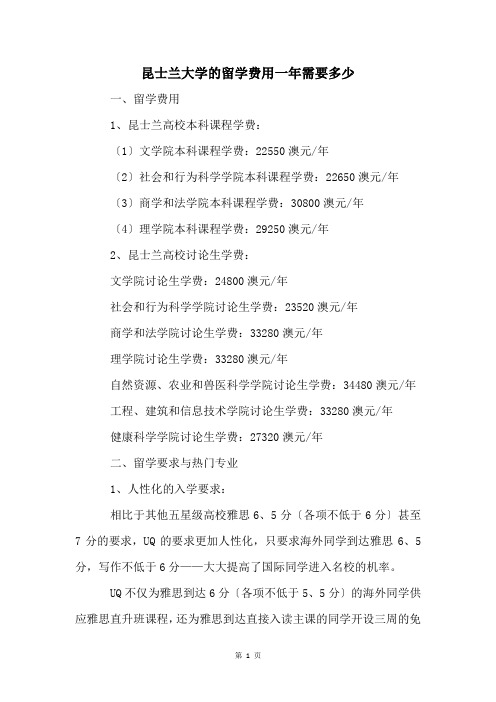 昆士兰大学的留学费用一年需要多少

一、留学费用

1、昆士兰高校本科课程学费：

〔1〕文学院本科课程学费：22550 澳元/年

〔2〕社会和行为科学学院本科课程学费：22650 澳元/年

〔3〕商学和法学院本科课程学费：30800 澳元/年

〔4〕理学院本科课程学费：29250 澳元/年

2、昆士兰高校讨论生学费：

文学院讨论生学费：24800 澳元/年

社会和行为科学学院讨论生学费：23520 澳元/年

商学和法学院讨论生学费：33280 澳元/年

理学院讨论生学费：33280 澳元/年

自然资源、农业和兽医科学学院讨论生学费：34480 澳元/年

工程、建筑和信息技术学院讨论生学费：33280 澳元/年

健康科学学院讨论生学费：27320 澳元/年

二、留学要求与热门专业

1、人性化的入学要求：

相比于其他五星级高校雅思 6、5 分〔各项不低于 6 分〕甚至 7 分的要求，UQ 的要求更加人性化，只要求海外同学到达雅思 6、5 分，写作不低于 6 分——大大提高了国际同学进入名校的机率。

UQ 不仅为雅思到达 6 分〔各项不低于 5、5 分〕的海外同学供应雅思直升班课程，还为雅思到达直接入读主课的同学开设三周的免

第 1 页